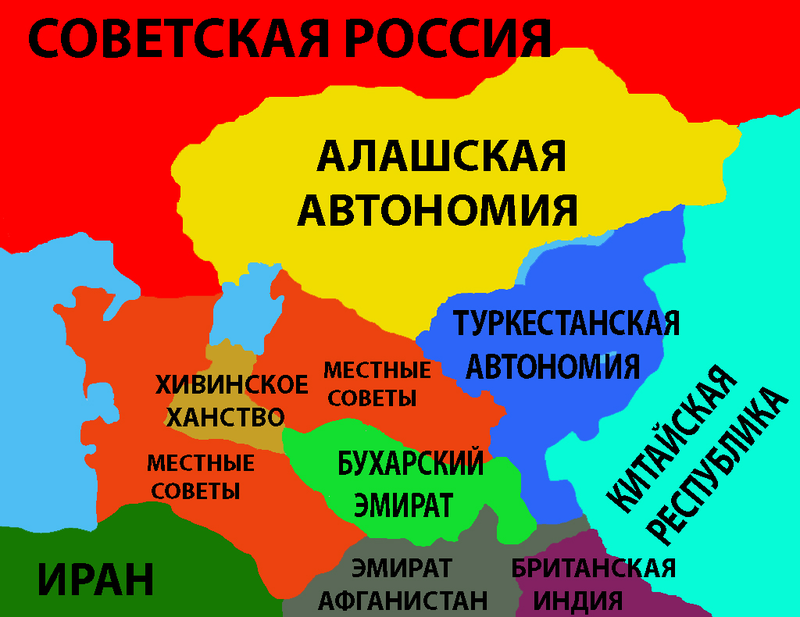 СОВЕТСКАЯ РОССИЯ

АЛАШСКАЯ АВТОНОМИЯ

ТУРКЕСТАНСКАЯ АВТОНОМИЯ

ХИВИНСКОЕ ХАНСТВО

МЕСТНЫЕ СОВЕТЫ

МЕСТНЫЕ СОВЕТЫ

БУХАРСКИЙ ЭМИРАТ

КИТАЙСКАЯ РЕСПУБЛИКА

ИРАН

ЭМИРАТ АФГАНИСТАН

БРИТАНСКАЯ ИНДИЯ